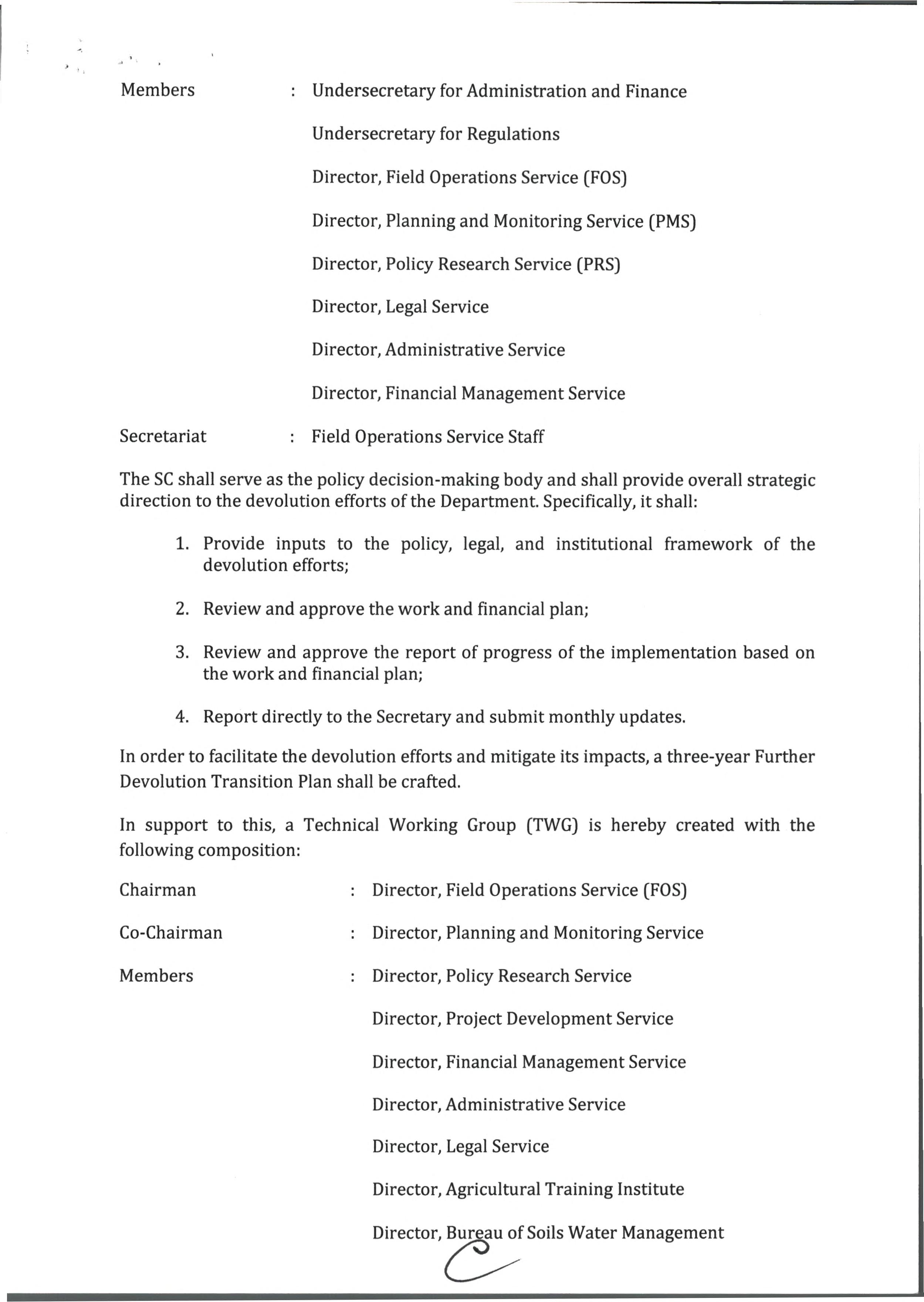 Members : Undersecretary for Administration and Finance

Undersecretary for Regulations

Director, Field Operations Service (FOS)

Director, Planning and Monitoring Service (PMS)

Director, Policy Research Service (PRS)

Director, Legal Service

Director, Administrative Service

Director, Financial Management Service

Secretariat : Field Operations Service Staff

The SC shall serve as the policy decision-making body and shall provide overall strategic direction to the devolution efforts of the Department. Specifically, it shall:

1. Provide inputs to the policy, legal, and institutional framework of the devolution efforts;

2. Review and approve the work and financial plan;

3. Review and approve the report of progress of the implementation based on the work and financial plan;

4. Report directly to the Secretary and submit monthly updates.

In order to facilitate the devolution efforts and mitigate its impacts, a three-year Further Devolution Transition Plan shall be crafted.

In support to this, a Technical Working Group (TWG) is hereby created with the following composition:

Chairman : Director, Field Operations Service (FOS)

Co-Chairman : Director, Planning and Monitoring Service

Members : Director, Policy Research Service

Director, Project Development Service

Director, Financial Management Service

Director, Administrative Service

Director, Legal Service

Director, Agricultural Training Institute

Director, Bureau of Soils Water Management